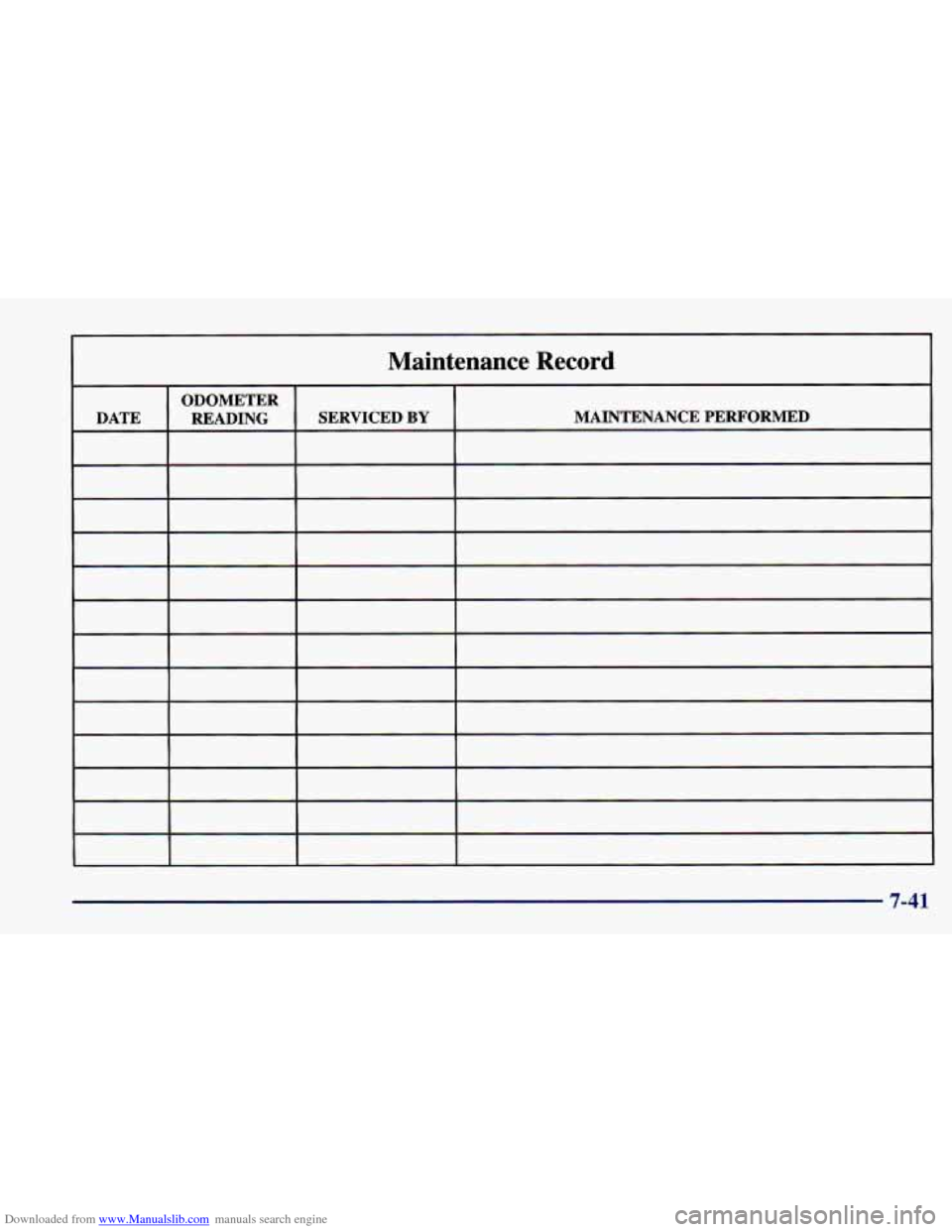 Maintenance Record

| DATE | ODOMETER READING | SERVICED BY | MAINTENANCE PERFORMED |
|---|---|---|---|
| | | | |
| | | | |
| | | | |
| | | | |
| | | | |
| | | | |
| | | | |
| | | | |
| | | | |
| | | | |
| | | | |
| | | | |
| | | | |

7-41

Downloaded from www.Manualslib.com manuals search engine

carmanualsonline.info